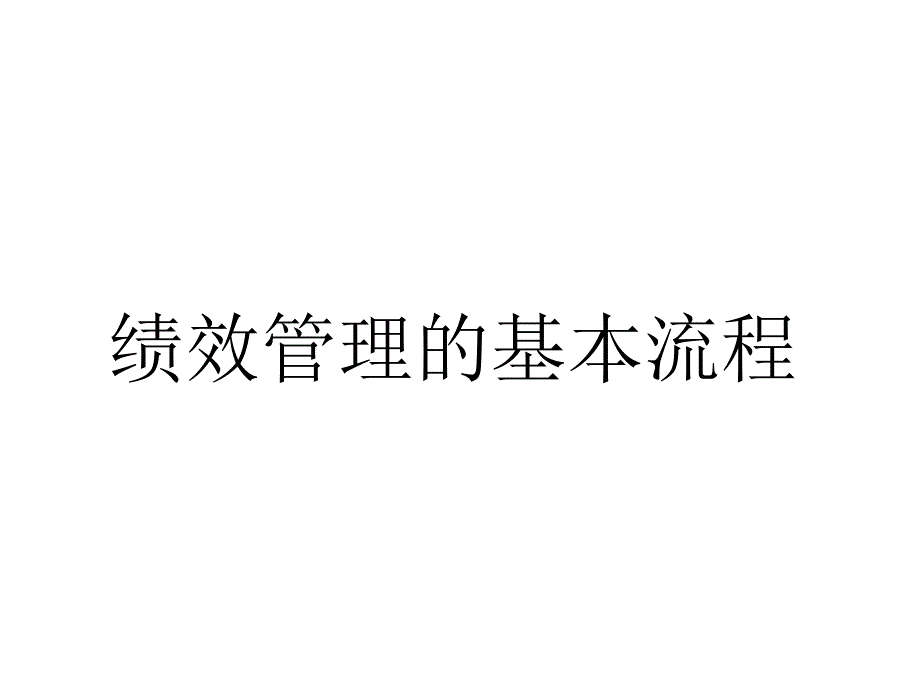 绩效管理的基本流程